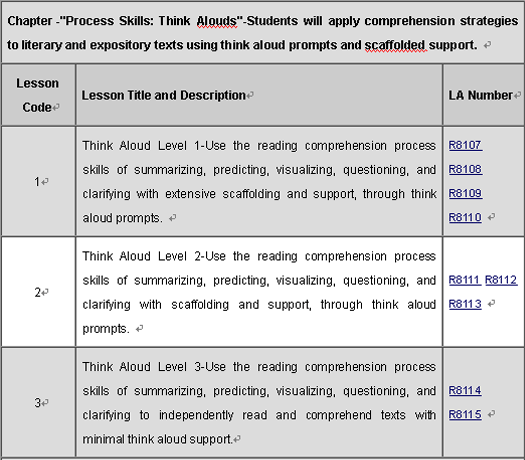 Chapter -"Process Skills: Think Alouds"-Students will apply comprehension strategies to literary and expository texts using think aloud prompts and scaffolded support.

| Lesson Code | Lesson Title and Description | LA Number |
|---|---|---|
| 1 | Think Aloud Level 1-Use the reading comprehension process skills of summarizing, predicting, visualizing, questioning, and clarifying with extensive scaffolding and support, through think aloud prompts. | R8107 R8108 R8109 R8110 |
| 2 | Think Aloud Level 2-Use the reading comprehension process skills of summarizing, predicting, visualizing, questioning, and clarifying with scaffolding and support, through think aloud prompts. | R8111 R8112 R8113 |
| 3 | Think Aloud Level 3-Use the reading comprehension process skills of summarizing, predicting, visualizing, questioning, and clarifying to independently read and comprehend texts with minimal think aloud support. | R8114 R8115 |